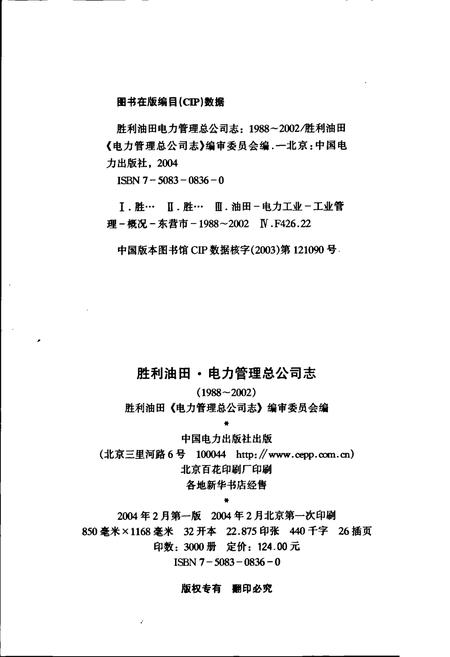 图书在版编目(CIP)数据

胜利油田电力管理总公司志：1988~2002/胜利油田《电力管理总公司志》编审委员会编.—北京：中国电力出版社，2004

ISBN 7-5083-0836-0

Ⅰ.胜… Ⅱ.胜… Ⅲ.油田-电力工业-工业管理-概况-东营市-1988~2002 Ⅳ.F426.22

中国版本图书馆 CIP 数据核字(2003)第 121090 号

胜利油田·电力管理总公司志

(1988~2002)

胜利油田《电力管理总公司志》编审委员会编

*

中国电力出版社出版

(北京三里河路 6 号 100044 http://www.cepp.com.cn)

北京百花印刷厂印刷

各地新华书店经售

*

2004 年 2 月第一版 2004 年 2 月北京第一次印刷

850 毫米×1168 毫米 32 开本 22.875 印张 440 千字 26 插页

印数：3000 册 定价：124.00 元

ISBN 7-5083-0836-0

版权专有 翻印必究